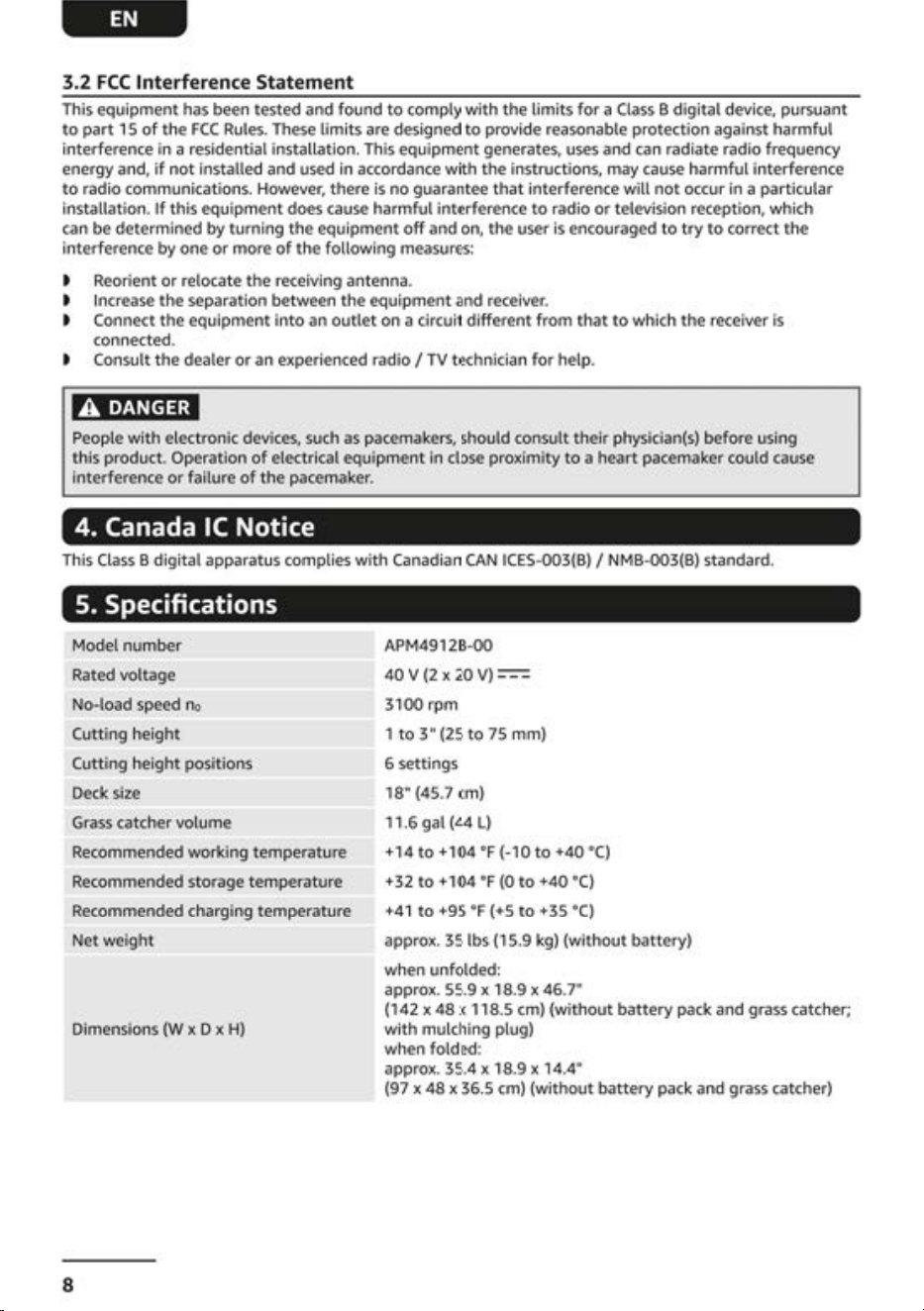 EN

3.2 FCC Interference Statement

This equipment has been tested and found to comply with the limits for a Class B digital device, pursuant to part 15 of the FCC Rules. These limits are designed to provide reasonable protection against harmful interference in a residential installation. This equipment generates, uses and can radiate radio frequency energy and, if not installed and used in accordance with the instructions, may cause harmful interference to radio communications. However, there is no guarantee that interference will not occur in a particular installation. If this equipment does cause harmful interference to radio or television reception, which can be determined by turning the equipment off and on, the user is encouraged to try to correct the interference by one or more of the following measures:

• Reorient or relocate the receiving antenna.
• Increase the separation between the equipment and receiver.
• Connect the equipment into an outlet on a circuit different from that to which the receiver is connected.
• Consult the dealer or an experienced radio / TV technician for help.

DANGER

People with electronic devices, such as pacemakers, should consult their physician(s) before using this product. Operation of electrical equipment in close proximity to a heart pacemaker could cause interference or failure of the pacemaker.

4. Canada IC Notice

This Class B digital apparatus complies with Canadian CAN ICES-003(B) / NMB-003(B) standard.

5. Specifications

| Model number | APM4912B-00 |
|---|---|
| Rated voltage | 40 V (2 x 20 V) ⎓ |
| No-load speed $n_0$ | 3100 rpm |
| Cutting height | 1 to 3" (25 to 75 mm) |
| Cutting height positions | 6 settings |
| Deck size | 18" (45.7 cm) |
| Grass catcher volume | 11.6 gal (44 L) |
| Recommended working temperature | +14 to +104 °F (-10 to +40 °C) |
| Recommended storage temperature | +32 to +104 °F (0 to +40 °C) |
| Recommended charging temperature | +41 to +95 °F (+5 to +35 °C) |
| Net weight | approx. 35 lbs (15.9 kg) (without battery) |
| Dimensions (W x D x H) | when unfolded: approx. 55.9 x 18.9 x 46.7" (142 x 48 x 118.5 cm) (without battery pack and grass catcher; with mulching plug) when folded: approx. 35.4 x 18.9 x 14.4" (97 x 48 x 36.5 cm) (without battery pack and grass catcher) |

8